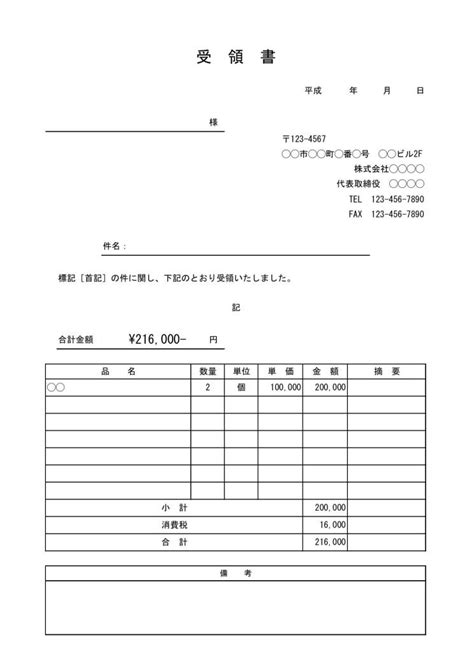 受 領 書

平成 年 月 日

様

〒123-4567
○○市○○町○番○号 ○○ビル2F
株式会社○○○○
代表取締役 ○○○○
TEL 123-456-7890
FAX 123-456-7890

件名：

標記［首記］の件に関し、下記のとおり受領いたしました。

記

合計金額 ¥216,000- 円

| 品 名 | 数量 | 単位 | 単 価 | 金 額 | 摘 要 |
|---|---|---|---|---|---|
| ○○ | 2 | 個 | 100,000 | 200,000 | |
| | | | | | |
| | | | | | |
| | | | | | |
| | | | | | |
| | | | | | |
| | | | | | |
| 小 計 | | | | 200,000 | |
| 消費税 | | | | 16,000 | |
| 合 計 | | | | 216,000 | |

備 考